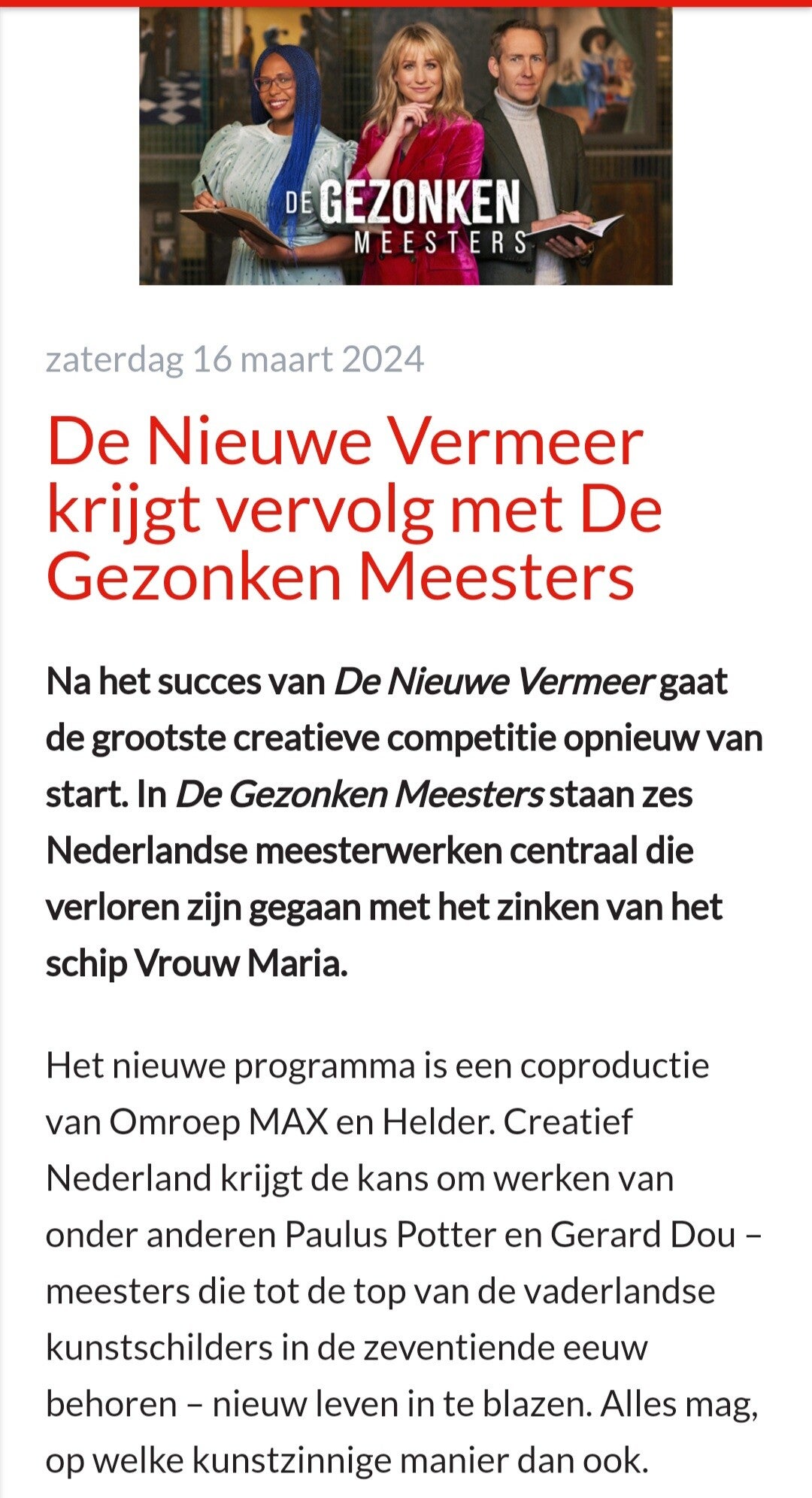 DE GEZONKEN MEESTERS

zaterdag 16 maart 2024

De Nieuwe Vermeer krijgt vervolg met De Gezonken Meesters

Na het succes van De Nieuwe Vermeer gaat de grootste creatieve competitie opnieuw van start. In De Gezonken Meesters staan zes Nederlandse meesterwerken centraal die verloren zijn gegaan met het zinken van het schip Vrouw Maria.

Het nieuwe programma is een coproductie van Omroep MAX en Helder. Creatief Nederland krijgt de kans om werken van onder anderen Paulus Potter en Gerard Dou – meesters die tot de top van de vaderlandse kunstschilders in de zeventiende eeuw behoren – nieuw leven in te blazen. Alles mag, op welke kunstzinnige manier dan ook.